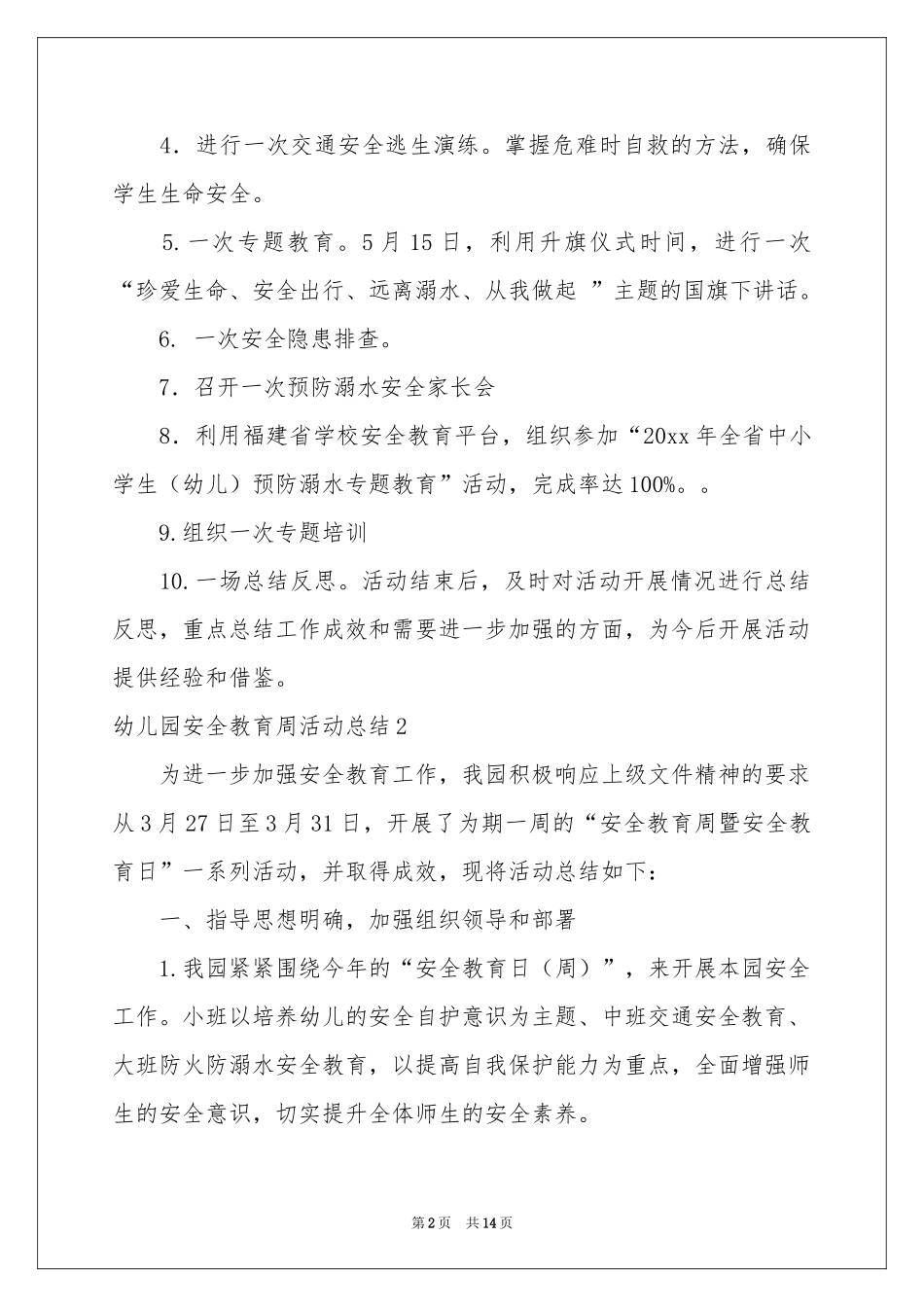 4．进行一次交通安全逃生演练。掌握危难时自救的方法，确保学生生命安全。

5.一次专题教育。5月15日，利用升旗仪式时间，进行一次“珍爱生命、安全出行、远离溺水、从我做起 ”主题的国旗下讲话。

6. 一次安全隐患排查。

7．召开一次预防溺水安全家长会

8．利用福建省学校安全教育平台，组织参加“20xx年全省中小学生（幼儿）预防溺水专题教育”活动，完成率达100%。。

9.组织一次专题培训

10.一场总结反思。活动结束后，及时对活动开展情况进行总结反思，重点总结工作成效和需要进一步加强的方面，为今后开展活动提供经验和借鉴。

幼儿园安全教育周活动总结2

为进一步加强安全教育工作，我园积极响应上级文件精神的要求从3月27日至3月31日，开展了为期一周的“安全教育周暨安全教育日”一系列活动，并取得成效，现将活动总结如下：

一、指导思想明确，加强组织领导和部署

1.我园紧紧围绕今年的“安全教育日（周）”，来开展本园安全工作。小班以培养幼儿的安全自护意识为主题、中班交通安全教育、大班防火防溺水安全教育，以提高自我保护能力为重点，全面增强师生的安全意识，切实提升全体师生的安全素养。

第2页 共14页